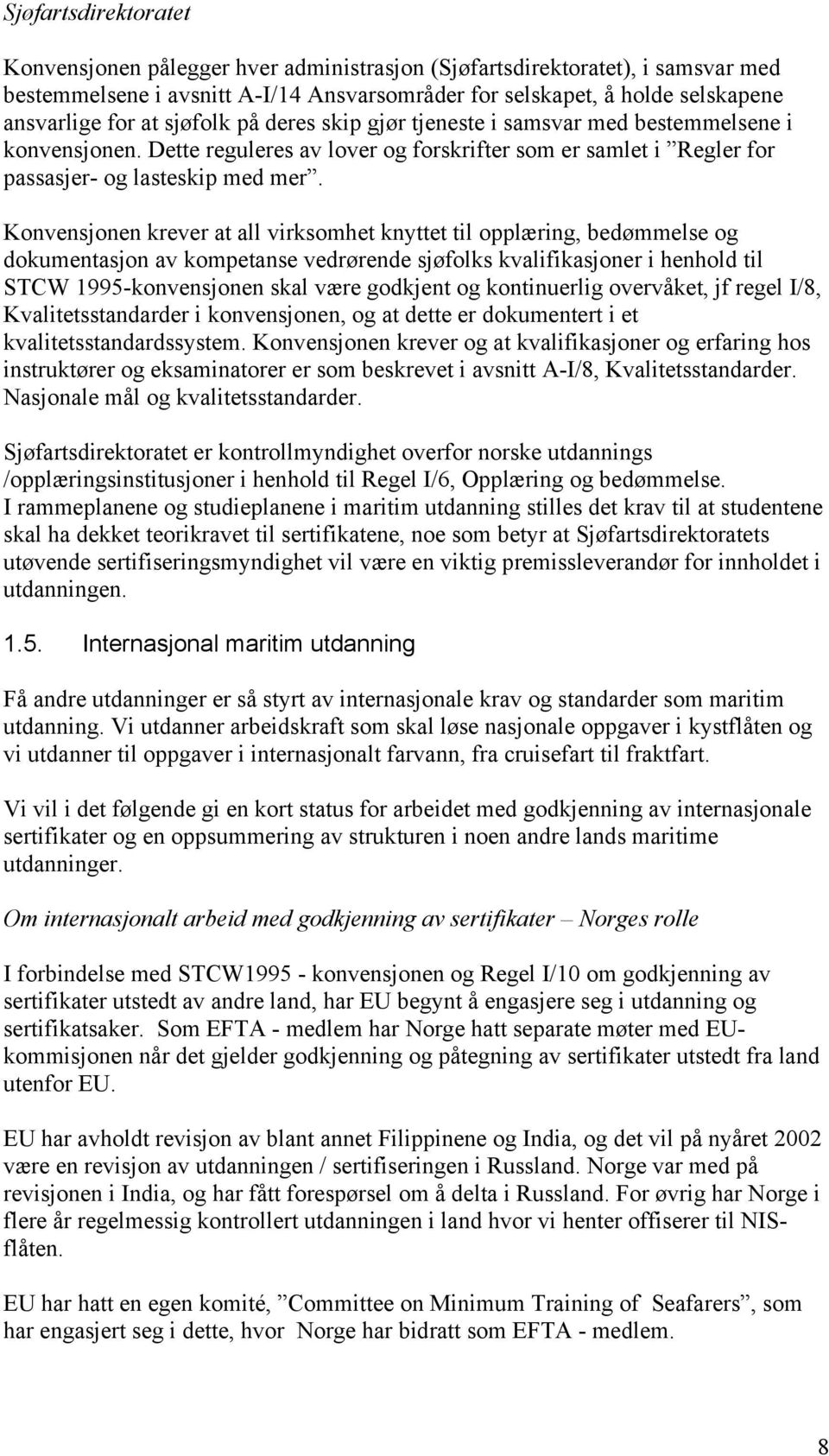 Sjøfartsdirektoratet

Konvensjonen pålegger hver administrasjon (Sjøfartsdirektoratet), i samsvar med bestemmelsene i avsnitt A-I/14 Ansvarsområder for selskapet, å holde selskapene ansvarlige for at sjøfolk på deres skip gjør tjeneste i samsvar med bestemmelsene i konvensjonen. Dette reguleres av lover og forskrifter som er samlet i ”Regler for passasjer- og lasteskip med mer”.

Konvensjonen krever at all virksomhet knyttet til opplæring, bedømmelse og dokumentasjon av kompetanse vedrørende sjøfolks kvalifikasjoner i henhold til STCW 1995-konvensjonen skal være godkjent og kontinuerlig overvåket, jf regel I/8, Kvalitetsstandarder i konvensjonen, og at dette er dokumentert i et kvalitetsstandardssystem. Konvensjonen krever og at kvalifikasjoner og erfaring hos instruktører og eksaminatorer er som beskrevet i avsnitt A-I/8, Kvalitetsstandarder. Nasjonale mål og kvalitetsstandarder.

Sjøfartsdirektoratet er kontrollmyndighet overfor norske utdannings /opplæringsinstitusjoner i henhold til Regel I/6, Opplæring og bedømmelse. I rammeplanene og studieplanene i maritim utdanning stilles det krav til at studentene skal ha dekket teorikravet til sertifikatene, noe som betyr at Sjøfartsdirektoratets utøvende sertifiseringsmyndighet vil være en viktig premissleverandør for innholdet i utdanningen.

1.5. Internasjonal maritim utdanning

Få andre utdanninger er så styrt av internasjonale krav og standarder som maritim utdanning. Vi utdanner arbeidskraft som skal løse nasjonale oppgaver i kystflåten og vi utdanner til oppgaver i internasjonalt farvann, fra cruisefart til fraktfart.

Vi vil i det følgende gi en kort status for arbeidet med godkjenning av internasjonale sertifikater og en oppsummering av strukturen i noen andre lands maritime utdanninger.

Om internasjonalt arbeid med godkjenning av sertifikater – Norges rolle

I forbindelse med STCW1995 - konvensjonen og Regel I/10 om godkjenning av sertifikater utstedt av andre land, har EU begynt å engasjere seg i utdanning og sertifikatsaker. Som EFTA - medlem har Norge hatt separate møter med EU-kommisjonen når det gjelder godkjenning og påtegning av sertifikater utstedt fra land utenfor EU.

EU har avholdt revisjon av blant annet Filippinene og India, og det vil på nyåret 2002 være en revisjon av utdanningen / sertifiseringen i Russland. Norge var med på revisjonen i India, og har fått forespørsel om å delta i Russland. For øvrig har Norge i flere år regelmessig kontrollert utdanningen i land hvor vi henter offiserer til NIS-flåten.

EU har hatt en egen komité, ”Committee on Minimum Training of Seafarers”, som har engasjert seg i dette, hvor Norge har bidratt som EFTA - medlem.

8